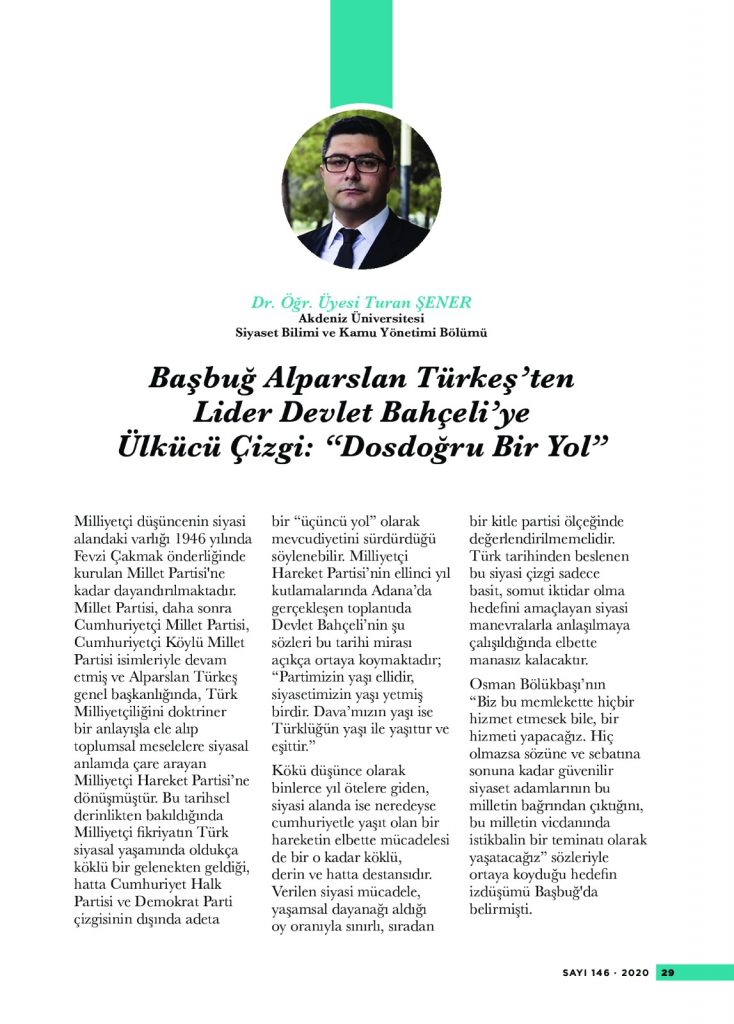 Dr. Öğr. Üyesi Turan ŞENER
Akdeniz Üniversitesi
Siyaset Bilimi ve Kamu Yönetimi Bölümü

Başbuğ Alparslan Türkeş'ten Lider Devlet Bahçeli'ye Ülkücü Çizgi: "Dosdoğru Bir Yol"

Milliyetçi düşüncenin siyasi alandaki varlığı 1946 yılında Fevzi Çakmak önderliğinde kurulan Millet Partisi'ne kadar dayandırılmaktadır. Millet Partisi, daha sonra Cumhuriyetçi Millet Partisi, Cumhuriyetçi Köylü Millet Partisi isimleriyle devam etmiş ve Alparslan Türkeş genel başkanlığında, Türk Milliyetçiliğini doktriner bir anlayışla ele alıp toplumsal meselelere siyasal anlamda çare arayan Milliyetçi Hareket Partisi'ne dönüşmüştür. Bu tarihsel derinlikten bakıldığında Milliyetçi fikriyatın Türk siyasal yaşamında oldukça köklü bir gelenekten geldiği, hatta Cumhuriyet Halk Partisi ve Demokrat Parti çizgisinin dışında adeta bir "üçüncü yol" olarak mevcudiyetini sürdürdüğü söylenebilir. Milliyetçi Hareket Partisi'nin ellinci yıl kutlamalarında Adana'da gerçekleşen toplantıda Devlet Bahçeli'nin şu sözleri bu tarihi mirası açıkça ortaya koymaktadır; "Partimizin yaşı ellidir, siyasetimizin yaşı yetmiş birdir. Dava'mızın yaşı ise Türklüğün yaşı ile yaşıttır ve eşittir."

Kökü düşünce olarak binlerce yıl ötelere giden, siyasi alanda ise neredeyse cumhuriyetle yaşıt olan bir hareketin elbette mücadelesi de bir o kadar köklü, derin ve hatta destansıdır. Verilen siyasi mücadele, yaşamsal dayanağı aldığı oy oranıyla sınırlı, sıradan bir kitle partisi ölçeğinde değerlendirilmemelidir. Türk tarihinden beslenen bu siyasi çizgi sadece basit, somut iktidar olma hedefini amaçlayan siyasi manevralarla anlaşılmaya çalışıldığında elbette manasız kalacaktır.

Osman Bölükbaşı'nın "Biz bu memlekette hiçbir hizmet etmesek bile, bir hizmeti yapacağız. Hiç olmazsa sözüne ve sebatına sonuna kadar güvenilir siyaset adamlarının bu milletin bağrından çıktığını, bu milletin vicdanında istikbalin bir teminatı olarak yaşatacağız" sözleriyle ortaya koyduğu hedefin izdüşümü Başbuğ'da belirmişti.

SAYI 146 · 2020 29